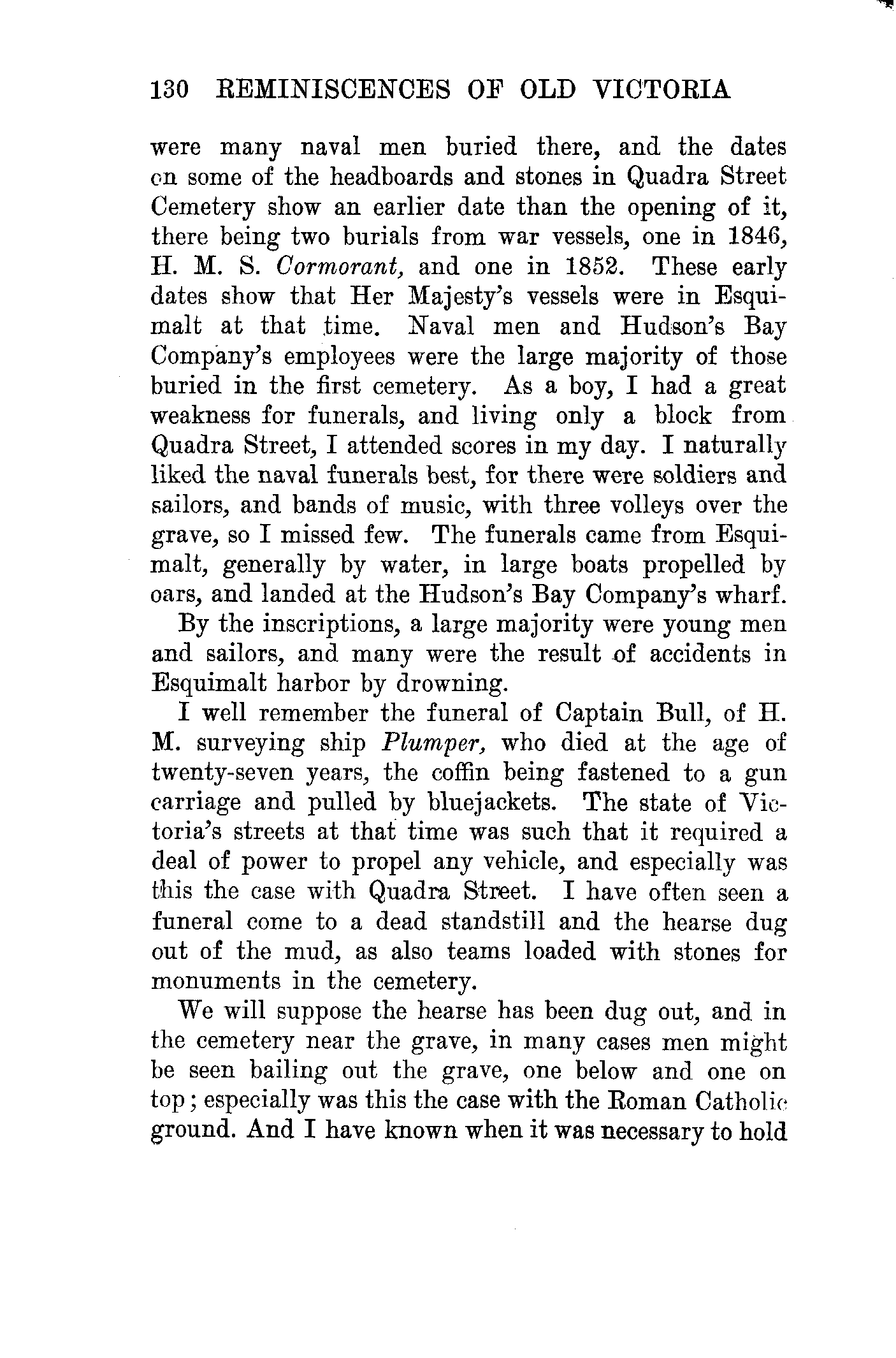 130 REMINISCENCES OF OLD VICTORIA

were many naval men buried there, and the dates on some of the headboards and stones in Quadra Street Cemetery show an earlier date than the opening of it, there being two burials from war vessels, one in 1846, H. M. S. Cormorant, and one in 1852. These early dates show that Her Majesty's vessels were in Esquimalt at that time. Naval men and Hudson's Bay Company's employees were the large majority of those buried in the first cemetery. As a boy, I had a great weakness for funerals, and living only a block from Quadra Street, I attended scores in my day. I naturally liked the naval funerals best, for there were soldiers and sailors, and bands of music, with three volleys over the grave, so I missed few. The funerals came from Esquimalt, generally by water, in large boats propelled by oars, and landed at the Hudson's Bay Company's wharf.

By the inscriptions, a large majority were young men and sailors, and many were the result of accidents in Esquimalt harbor by drowning.

I well remember the funeral of Captain Bull, of H. M. surveying ship Plumper, who died at the age of twenty-seven years, the coffin being fastened to a gun carriage and pulled by bluejackets. The state of Victoria's streets at that time was such that it required a deal of power to propel any vehicle, and especially was this the case with Quadra Street. I have often seen a funeral come to a dead standstill and the hearse dug out of the mud, as also teams loaded with stones for monuments in the cemetery.

We will suppose the hearse has been dug out, and in the cemetery near the grave, in many cases men might be seen bailing out the grave, one below and one on top; especially was this the case with the Roman Catholic ground. And I have known when it was necessary to hold